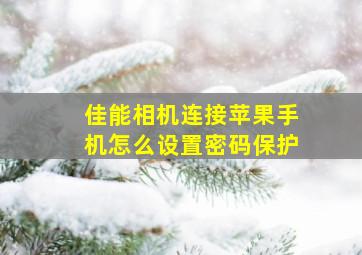 佳能相机连接苹果手机怎么设置密码保护